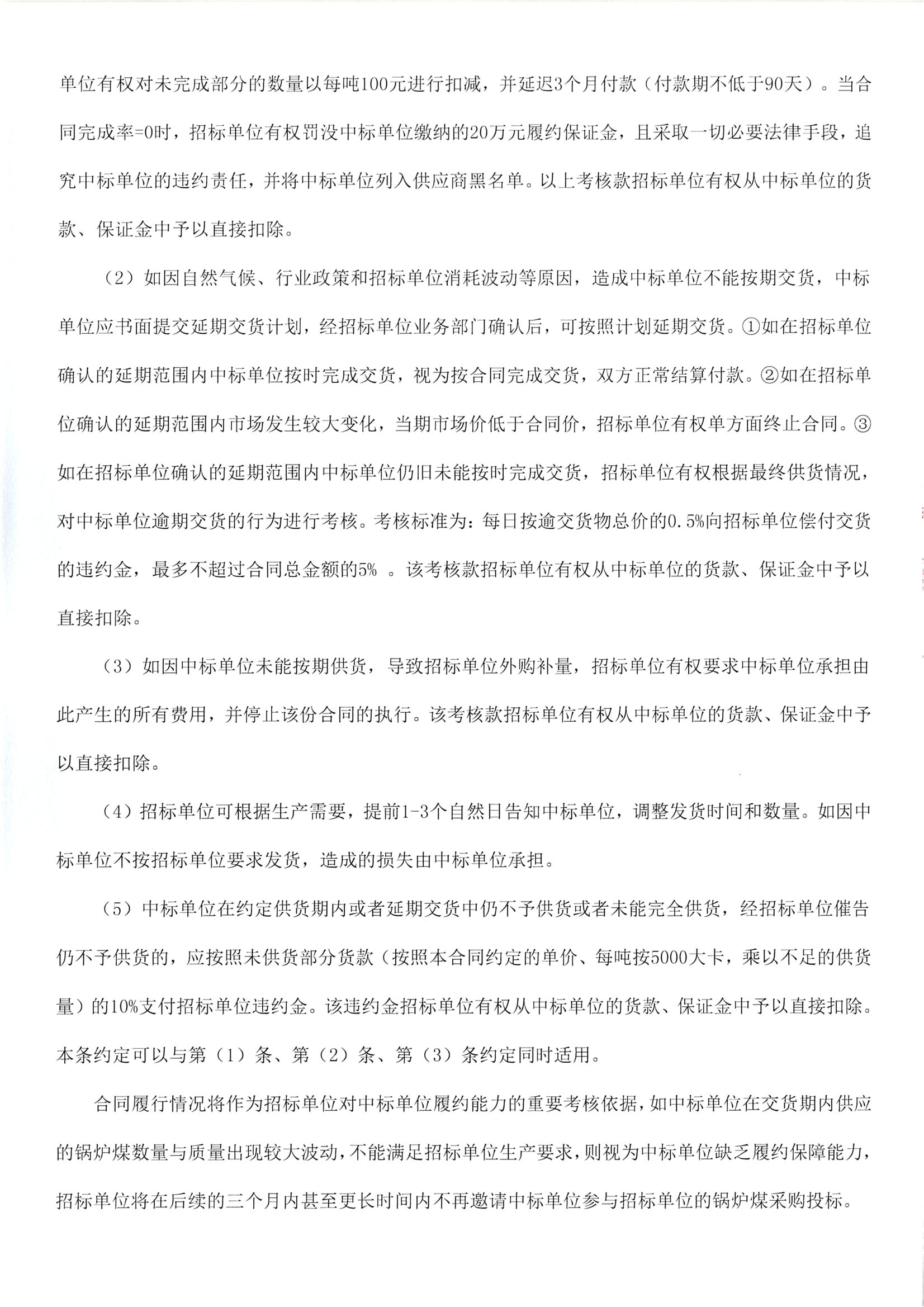 单位有权对未完成部分的数量以每吨100元进行扣减，并延迟3个月付款（付款期不低于90天）。当合同完成率=0时，招标单位有权罚没中标单位缴纳的20万元履约保证金，且采取一切必要法律手段，追究中标单位的违约责任，并将中标单位列入供应商黑名单。以上考核款招标单位有权从中标单位的货款、保证金中予以直接扣除。

（2）如因自然气候、行业政策和招标单位消耗波动等原因，造成中标单位不能按期交货，中标单位应书面提交延期交货计划，经招标单位业务部门确认后，可按照计划延期交货。①如在招标单位确认的延期范围内中标单位按时完成交货，视为按合同完成交货，双方正常结算付款。②如在招标单位确认的延期范围内市场发生较大变化，当期市场价低于合同价，招标单位有权单方面终止合同。③如在招标单位确认的延期范围内中标单位仍旧未能按时完成交货，招标单位有权根据最终供货情况，对中标单位逾期交货的行为进行考核。考核标准为：每日按逾交货物总价的0.5%向招标单位偿付交货的违约金，最多不超过合同总金额的5% 。该考核款招标单位有权从中标单位的货款、保证金中予以直接扣除。

（3）如因中标单位未能按期供货，导致招标单位外购补量，招标单位有权要求中标单位承担由此产生的所有费用，并停止该份合同的执行。该考核款招标单位有权从中标单位的货款、保证金中予以直接扣除。

（4）招标单位可根据生产需要，提前1-3个自然日告知中标单位，调整发货时间和数量。如因中标单位不按招标单位要求发货，造成的损失由中标单位承担。

（5）中标单位在约定供货期内或者延期交货中仍不予供货或者未能完全供货，经招标单位催告仍不予供货的，应按照未供货部分货款（按照本合同约定的单价、每吨按5000大卡，乘以不足的供货量）的10%支付招标单位违约金。该违约金招标单位有权从中标单位的货款、保证金中予以直接扣除。本条约定可以与第（1）条、第（2）条、第（3）条约定同时适用。

合同履行情况将作为招标单位对中标单位履约能力的重要考核依据，如中标单位在交货期内供应的锅炉煤数量与质量出现较大波动，不能满足招标单位生产要求，则视为中标单位缺乏履约保障能力，招标单位将在后续的三个月内甚至更长时间内不再邀请中标单位参与招标单位的锅炉煤采购投标。